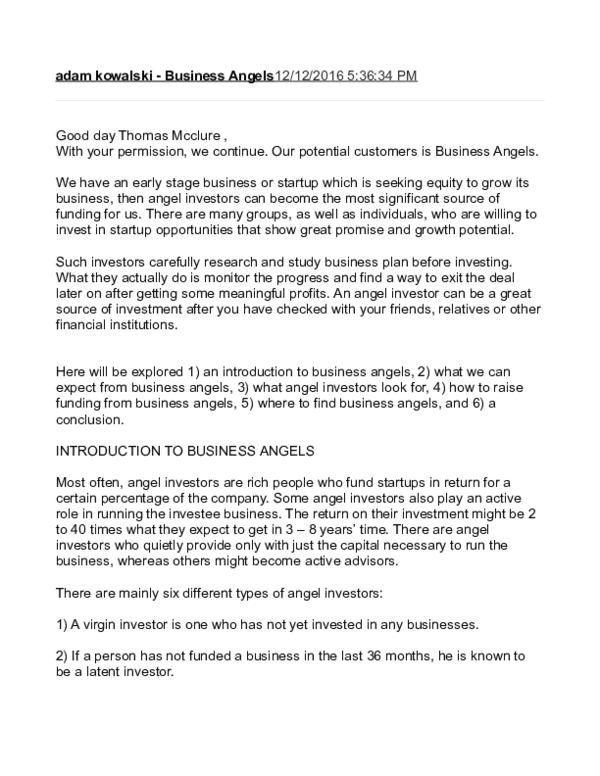 adam kowalski - Business Angels12/12/2016 5:36:34 PM

Good day Thomas Mcclure ,
With your permission, we continue. Our potential customers is Business Angels.

We have an early stage business or startup which is seeking equity to grow its business, then angel investors can become the most significant source of funding for us. There are many groups, as well as individuals, who are willing to invest in startup opportunities that show great promise and growth potential.

Such investors carefully research and study business plan before investing. What they actually do is monitor the progress and find a way to exit the deal later on after getting some meaningful profits. An angel investor can be a great source of investment after you have checked with your friends, relatives or other financial institutions.

Here will be explored 1) an introduction to business angels, 2) what we can expect from business angels, 3) what angel investors look for, 4) how to raise funding from business angels, 5) where to find business angels, and 6) a conclusion.

INTRODUCTION TO BUSINESS ANGELS

Most often, angel investors are rich people who fund startups in return for a certain percentage of the company. Some angel investors also play an active role in running the investee business. The return on their investment might be 2 to 40 times what they expect to get in 3 – 8 years' time. There are angel investors who quietly provide only with just the capital necessary to run the business, whereas others might become active advisors.

There are mainly six different types of angel investors:

1) A virgin investor is one who has not yet invested in any businesses.

2) If a person has not funded a business in the last 36 months, he is known to be a latent investor.